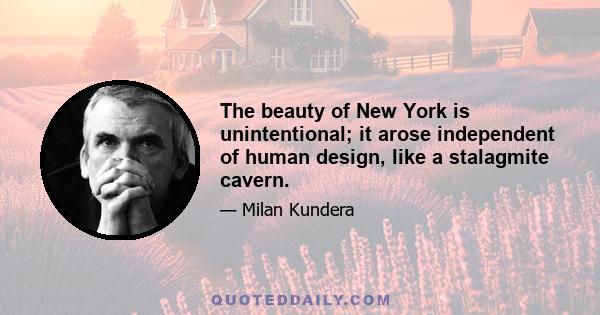 The beauty of New York is unintentional; it arose independent of human design, like a stalagmite cavern.

— Milan Kundera

QUOTEDDAILY.COM